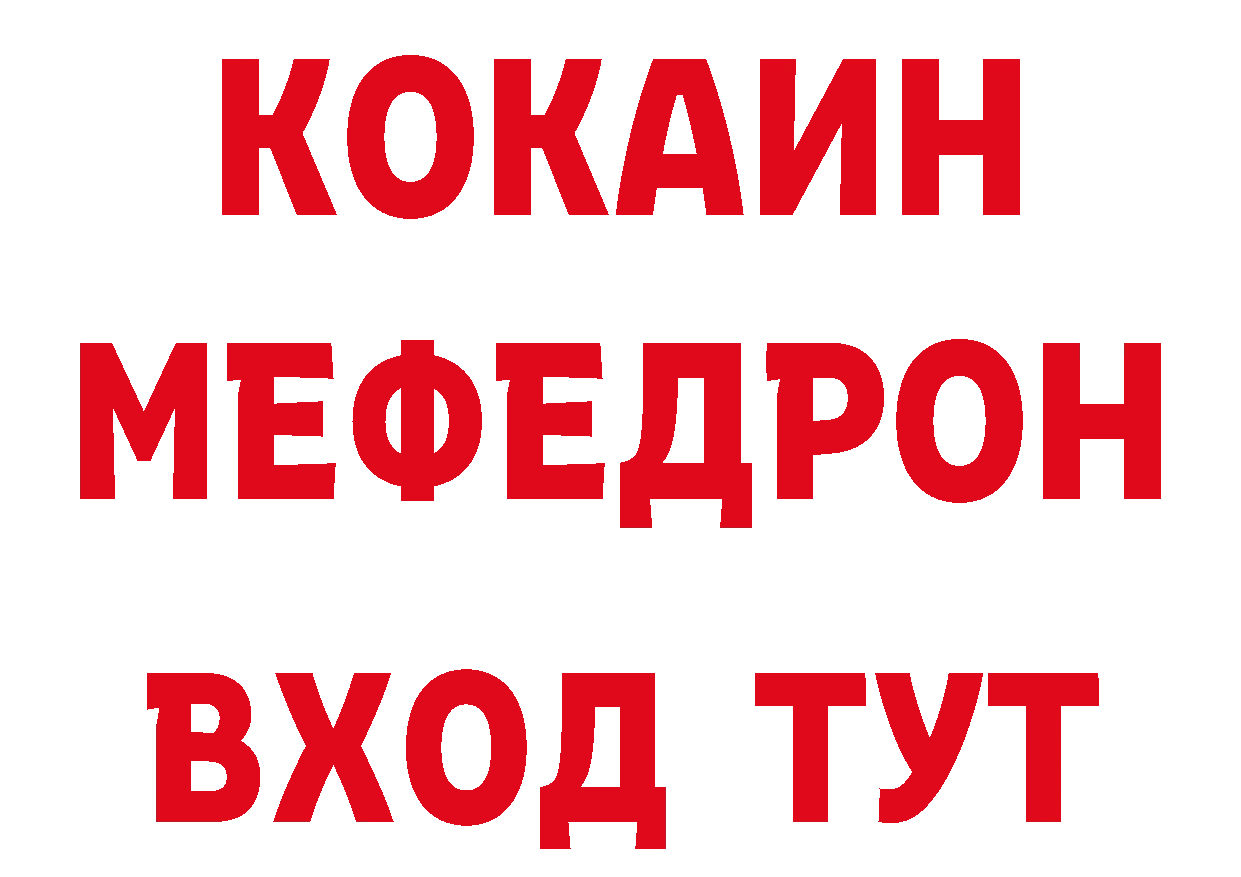 КОКАИН
МЕФЕДРОН
ВХОД ТУТ